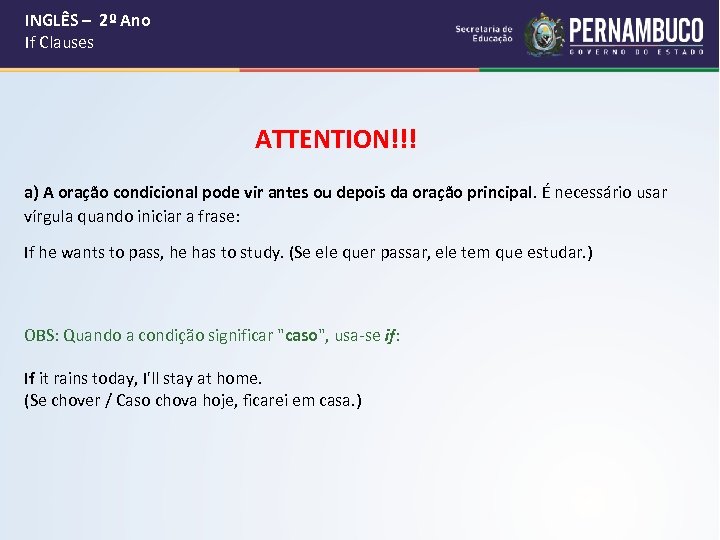 INGLÊS – 2º Ano
If Clauses

Secretaria de Educação
PERNAMBUCO
GOVERNO DO ESTADO

ATTENTION!!!

a) A oração condicional pode vir antes ou depois da oração principal. É necessário usar vírgula quando iniciar a frase:

If he wants to pass, he has to study. (Se ele quer passar, ele tem que estudar.)

OBS: Quando a condição significar "caso", usa-se if:

If it rains today, I'll stay at home.
(Se chover / Caso chova hoje, ficarei em casa.)